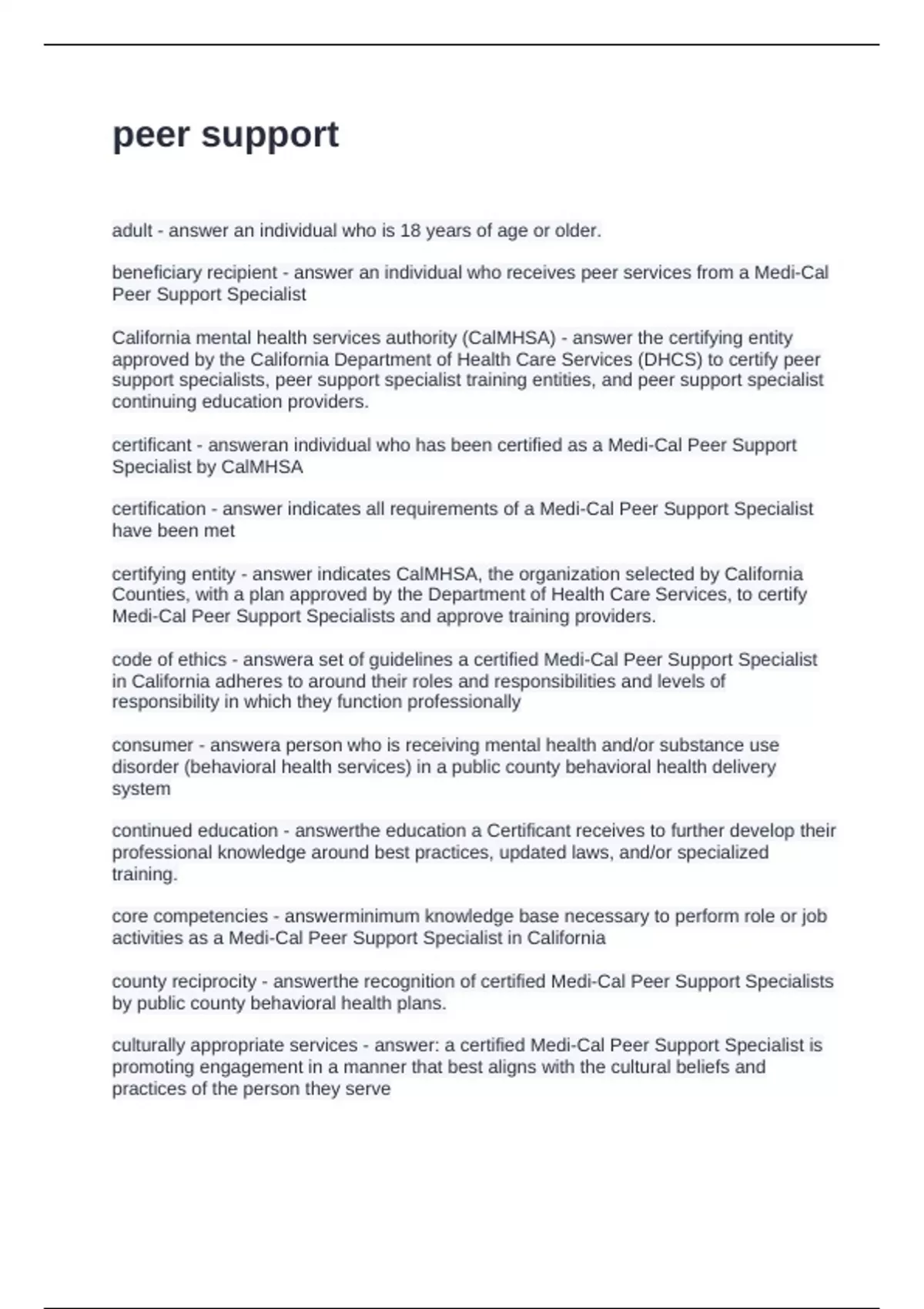 peer support

adult - answer an individual who is 18 years of age or older.

beneficiary recipient - answer an individual who receives peer services from a Medi-Cal Peer Support Specialist

California mental health services authority (CalMHSA) - answer the certifying entity approved by the California Department of Health Care Services (DHCS) to certify peer support specialists, peer support specialist training entities, and peer support specialist continuing education providers.

certificant - answeran individual who has been certified as a Medi-Cal Peer Support Specialist by CalMHSA

certification - answer indicates all requirements of a Medi-Cal Peer Support Specialist have been met

certifying entity - answer indicates CalMHSA, the organization selected by California Counties, with a plan approved by the Department of Health Care Services, to certify Medi-Cal Peer Support Specialists and approve training providers.

code of ethics - answera set of guidelines a certified Medi-Cal Peer Support Specialist in California adheres to around their roles and responsibilities and levels of responsibility in which they function professionally

consumer - answera person who is receiving mental health and/or substance use disorder (behavioral health services) in a public county behavioral health delivery system

continued education - answerthe education a Certificant receives to further develop their professional knowledge around best practices, updated laws, and/or specialized training.

core competencies - answerminimum knowledge base necessary to perform role or job activities as a Medi-Cal Peer Support Specialist in California

county reciprocity - answerthe recognition of certified Medi-Cal Peer Support Specialists by public county behavioral health plans.

culturally appropriate services - answer: a certified Medi-Cal Peer Support Specialist is promoting engagement in a manner that best aligns with the cultural beliefs and practices of the person they serve